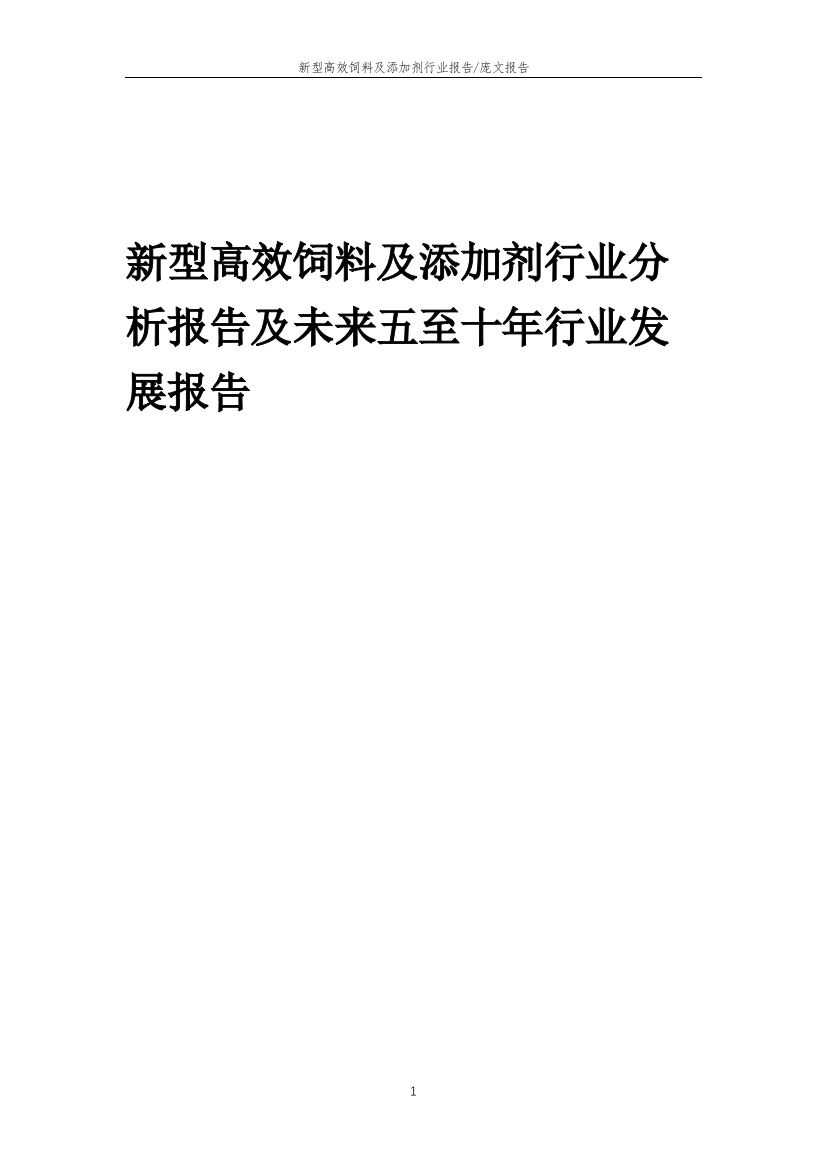 新型高效饲料及添加剂行业报告/庞文报告

新型高效饲料及添加剂行业分析报告及未来五至十年行业发展报告

1